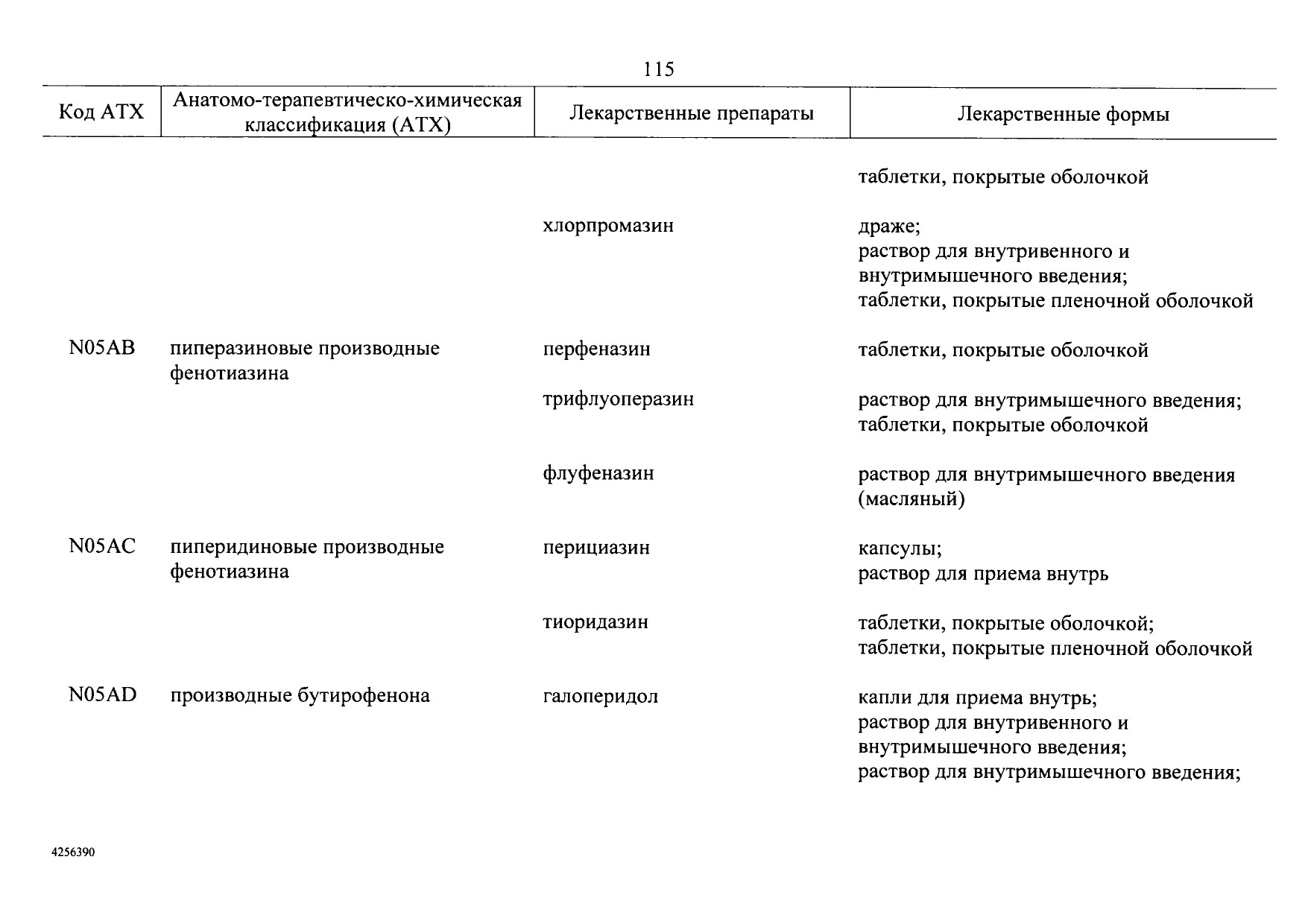 115

| Код АТХ | Анатомо-терапевтическо-химическая классификация (АТХ) | Лекарственные препараты | Лекарственные формы |
|---|---|---|---|
| | | | таблетки, покрытые оболочкой |
| | | хлорпромазин | драже; раствор для внутривенного и внутримышечного введения; таблетки, покрытые пленочной оболочкой |
| N05AB | пиперазиновые производные фенотиазина | перфеназин | таблетки, покрытые оболочкой |
| | | трифлуоперазин | раствор для внутримышечного введения; таблетки, покрытые оболочкой |
| | | флуфеназин | раствор для внутримышечного введения (масляный) |
| N05AC | пиперидиновые производные фенотиазина | перициазин | капсулы; раствор для приема внутрь |
| | | тиоридазин | таблетки, покрытые оболочкой; таблетки, покрытые пленочной оболочкой |
| N05AD | производные бутирофенона | галоперидол | капли для приема внутрь; раствор для внутривенного и внутримышечного введения; раствор для внутримышечного введения; |

4256390